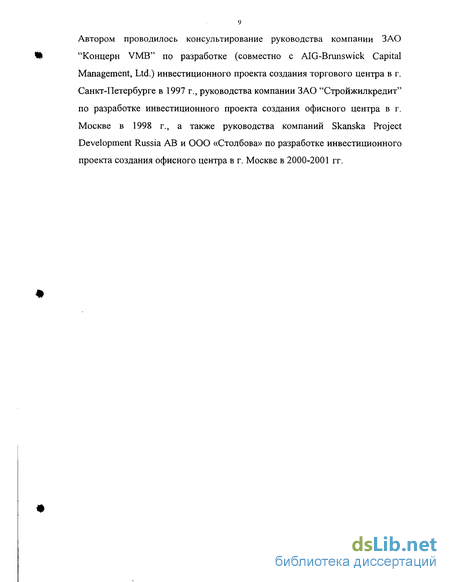 9

Автором проводилось консультирование руководства компании ЗАО "Концерн VMB" по разработке (совместно с AIG-Brunswick Capital Management, Ltd.) инвестиционного проекта создания торгового центра в г. Санкт-Петербурге в 1997 г., руководства компании ЗАО "Стройжилкредит" по разработке инвестиционного проекта создания офисного центра в г. Москве в 1998 г., а также руководства компаний Skanska Project Development Russia AB и ООО «Столбова» по разработке инвестиционного проекта создания офисного центра в г. Москве в 2000-2001 гг.

dsLib.net
библиотека диссертаций